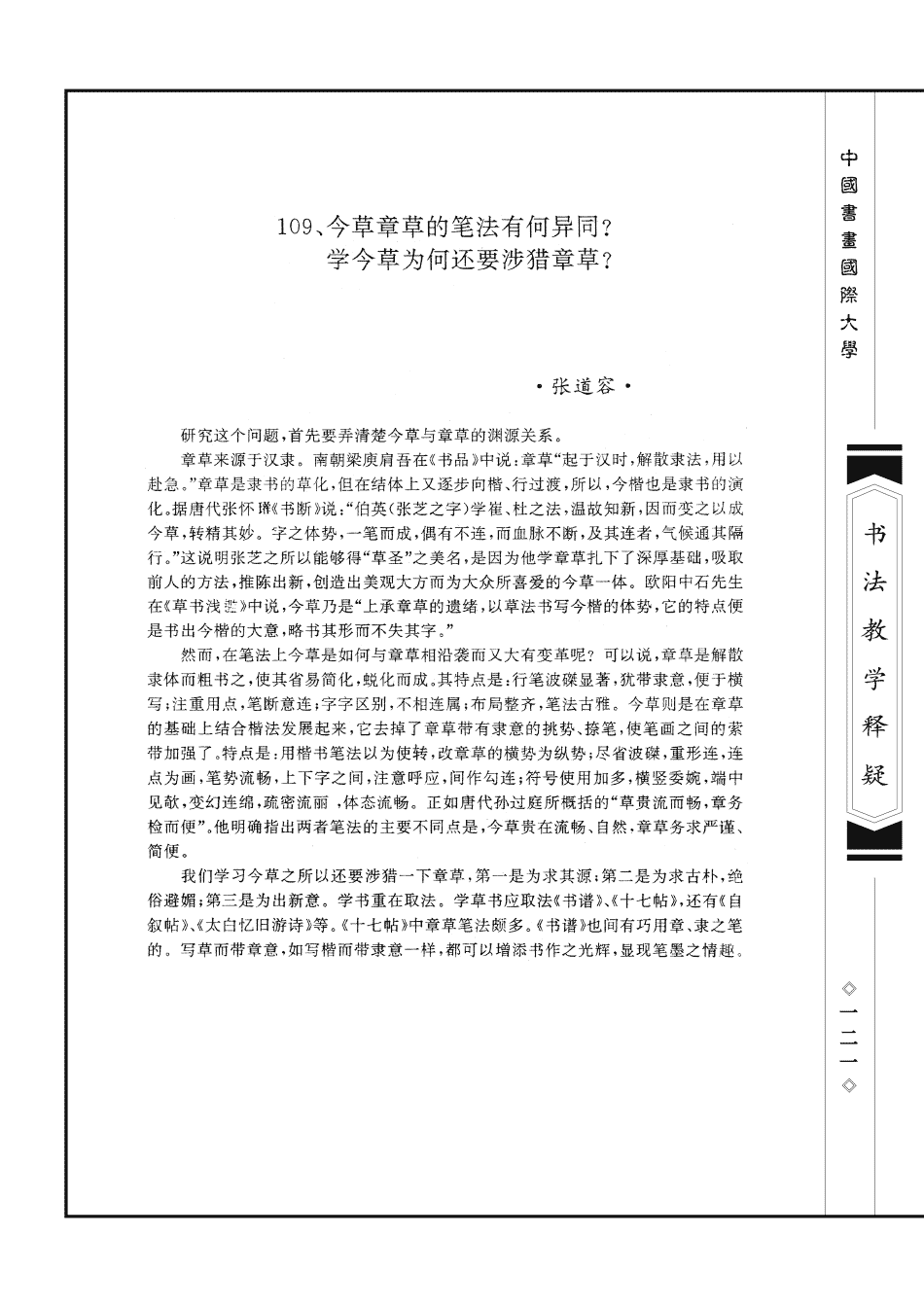 109、今草章草的笔法有何异同？
学今草为何还要涉猎章草？

·张道容·

研究这个问题，首先要弄清楚今草与章草的渊源关系。

章草来源于汉隶。南朝梁庾肩吾在《书品》中说：章草“起于汉时，解散隶法，用以赴急。”章草是隶书的草化，但在结体上又逐步向楷、行过渡，所以，今楷也是隶书的演化。据唐代张怀瓘《书断》说：“伯英（张芝之字）学崔、杜之法，温故知新，因而变之以成今草，转精其妙。字之体势，一笔而成，偶有不连，而血脉不断，及其连者，气候通其隔行。”这说明张芝之所以能够得“草圣”之美名，是因为他学章草扎下了深厚基础，吸取前人的方法，推陈出新，创造出美观大方而为大众所喜爱的今草一体。欧阳中石先生在《草书浅谈》中说，今草乃是“上承章草的遗绪，以草法书写今楷的体势，它的特点便是书出今楷的大意，略书其形而不失其字。”

然而，在笔法上今草是如何与章草相沿袭而又大有变革呢？可以说，章草是解散隶体而粗书之，使其省易简化，蜕化而成。其特点是：行笔波磔显著，犹带隶意，便于横写；注重用点，笔断意连；字字区别，不相连属；布局整齐，笔法古雅。今草则是在章草的基础上结合楷法发展起来，它去掉了章草带有隶意的挑势、捺笔，使笔画之间的萦带加强了。特点是：用楷书笔法以为使转，改章草的横势为纵势；尽省波磔，重形连，连点为画，笔势流畅，上下字之间，注意呼应，间作勾连；符号使用加多，横竖委婉，端中见敧，变幻连绵，疏密流丽，体态流畅。正如唐代孙过庭所概括的“草贵流而畅，章务检而便”。他明确指出两者笔法的主要不同点是，今草贵在流畅、自然，章草务求严谨、简便。

我们学习今草之所以还要涉猎一下章草，第一是为求其源；第二是为求古朴，绝俗避媚；第三是为出新意。学书重在取法。学草书应取法《书谱》、《十七帖》，还有《自叙帖》、《太白忆旧游诗》等。《十七帖》中章草笔法颇多。《书谱》也间有巧用章、隶之笔的。写草而带章意，如写楷而带隶意一样，都可以增添书作之光辉，显现笔墨之情趣。

中國書畫國際大學

书法教学释疑

◇一二一◇